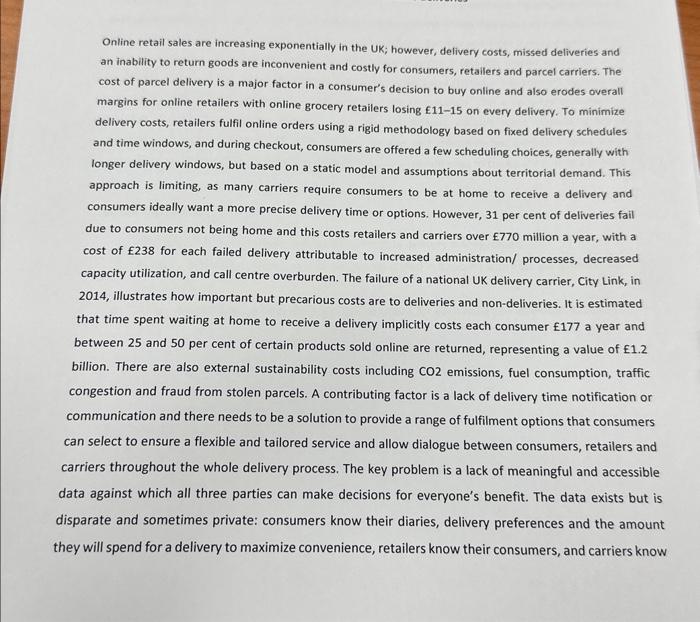 Online retail sales are increasing exponentially in the UK; however, delivery costs, missed deliveries and an inability to return goods are inconvenient and costly for consumers, retailers and parcel carriers. The cost of parcel delivery is a major factor in a consumer's decision to buy online and also erodes overall margins for online retailers with online grocery retailers losing £11–15 on every delivery. To minimize delivery costs, retailers fulfil online orders using a rigid methodology based on fixed delivery schedules and time windows, and during checkout, consumers are offered a few scheduling choices, generally with longer delivery windows, but based on a static model and assumptions about territorial demand. This approach is limiting, as many carriers require consumers to be at home to receive a delivery and consumers ideally want a more precise delivery time or options. However, 31 per cent of deliveries fail due to consumers not being home and this costs retailers and carriers over £770 million a year, with a cost of £238 for each failed delivery attributable to increased administration/ processes, decreased capacity utilization, and call centre overburden. The failure of a national UK delivery carrier, City Link, in 2014, illustrates how important but precarious costs are to deliveries and non-deliveries. It is estimated that time spent waiting at home to receive a delivery implicitly costs each consumer £177 a year and between 25 and 50 per cent of certain products sold online are returned, representing a value of £1.2 billion. There are also external sustainability costs including CO2 emissions, fuel consumption, traffic congestion and fraud from stolen parcels. A contributing factor is a lack of delivery time notification or communication and there needs to be a solution to provide a range of fulfilment options that consumers can select to ensure a flexible and tailored service and allow dialogue between consumers, retailers and carriers throughout the whole delivery process. The key problem is a lack of meaningful and accessible data against which all three parties can make decisions for everyone's benefit. The data exists but is disparate and sometimes private: consumers know their diaries, delivery preferences and the amount they will spend for a delivery to maximize convenience, retailers know their consumers, and carriers know